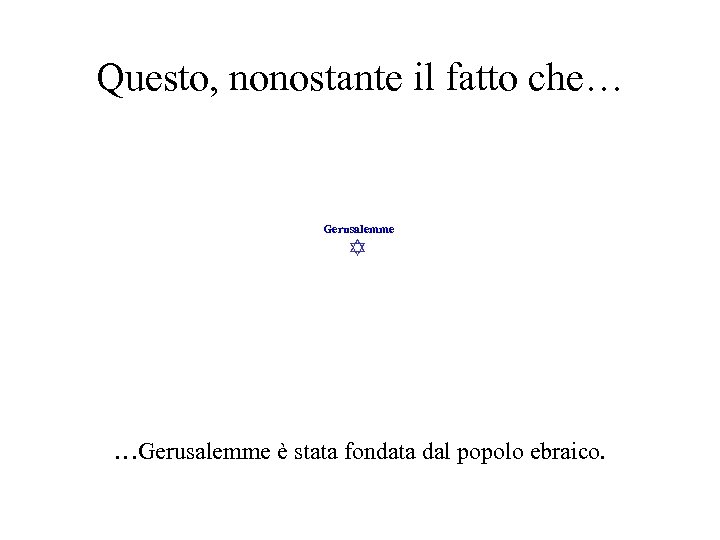 Questo, nonostante il fatto che…

Gerusalemme

…Gerusalemme è stata fondata dal popolo ebraico.